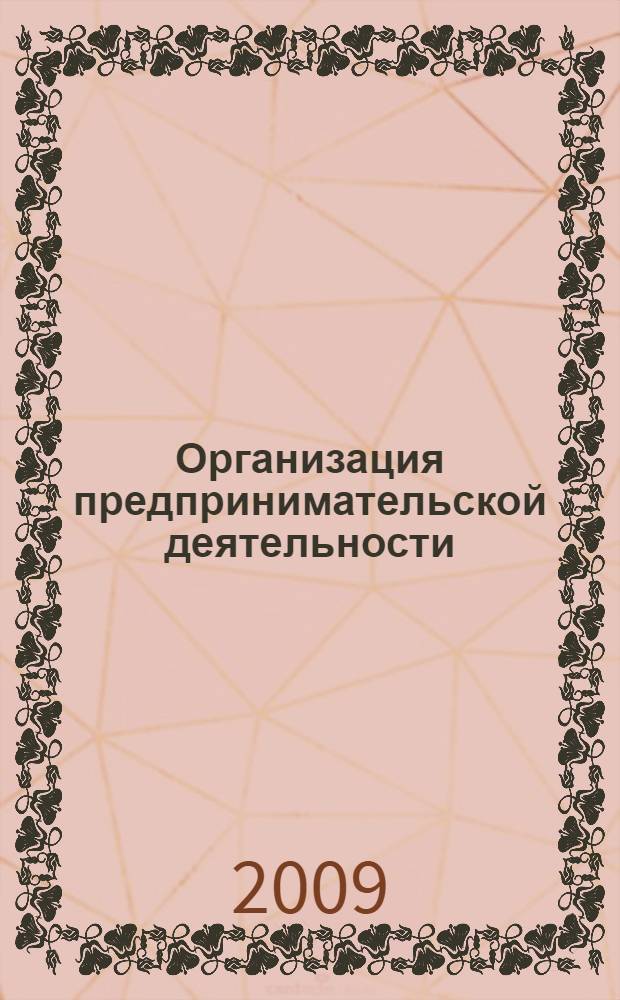 Организация предпринимательской деятельности

2009